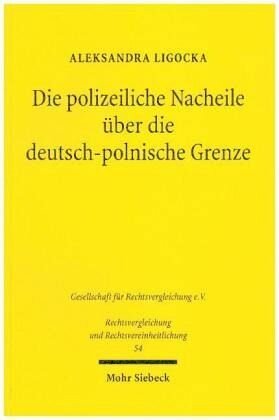 ALEKSANDRA LIGOCKA

Die polizeiliche Nacheile über die deutsch-polnische Grenze

Gesellschaft für Rechtsvergleichung e.V.

Rechtsvergleichung und Rechtsvereinheitlichung 54

Mohr Siebeck